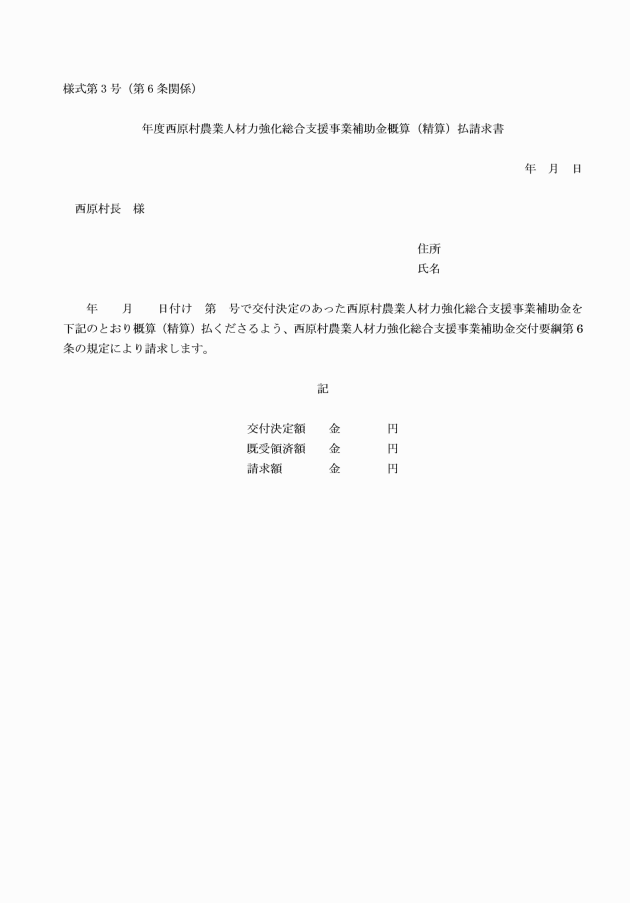 様式第3号（第6条関係）

年度西原村農業人材力強化総合支援事業補助金概算（精算）払請求書

年 月 日

西原村長 様

住所
氏名

年 月 日付け 第 号で交付決定のあった西原村農業人材力強化総合支援事業補助金を下記のとおり概算（精算）払くださるよう、西原村農業人材力強化総合支援事業補助金交付要綱第6条の規定により請求します。

記

交付決定額 金 円
既受領済額 金 円
請求額 金 円